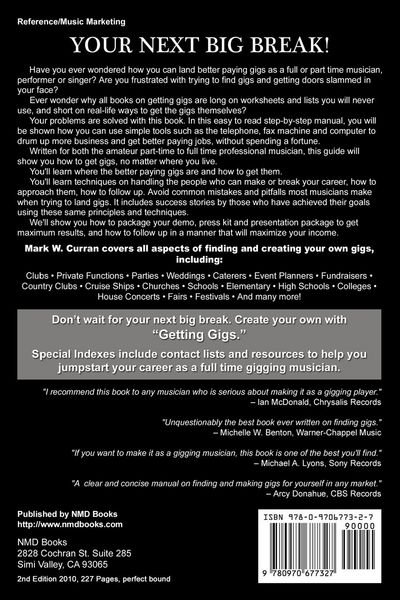 Reference/Music Marketing

YOUR NEXT BIG BREAK!

Have you ever wondered how you can land better paying gigs as a full or part time musician, performer or singer? Are you frustrated with trying to find gigs and getting doors slammed in your face?

Ever wonder why all books on getting gigs are long on worksheets and lists you will never use, and short on real-life ways to get the gigs themselves?

Your problems are solved with this book. In this easy to read step-by-step manual, you will be shown how you can use simple tools such as the telephone, fax machine and computer to drum up more business and get better paying jobs, without spending a fortune.

Written for both the amateur part-time to full time professional musician, this guide will show you how to get gigs, no matter where you live.

You'll learn where the better paying gigs are and how to get them.

You'll learn techniques on handling the people who can make or break your career, how to approach them, how to follow up. Avoid common mistakes and pitfalls most musicians make when trying to land gigs. It includes success stories by those who have achieved their goals using these same principles and techniques.

We'll show you how to package your demo, press kit and presentation package to get maximum results, and how to follow up in a manner that will maximize your income.

Mark W. Curran covers all aspects of finding and creating your own gigs, including:

Clubs • Private Functions • Parties • Weddings • Caterers • Event Planners • Fundraisers • Country Clubs • Cruise Ships • Churches • Schools • Elementary • High Schools • Colleges • House Concerts • Fairs • Festivals • And many more!

Don't wait for your next big break. Create your own with "Getting Gigs."

Special Indexes include contact lists and resources to help you jumpstart your career as a full time gigging musician.

"I recommend this book to any musician who is serious about making it as a gigging player."
– Ian McDonald, Chrysalis Records

"Unquestionably the best book ever written on finding gigs."
– Michelle W. Benton, Warner-Chappel Music

"If you want to make it as a gigging musician, this book is one of the best you'll find."
– Michael A. Lyons, Sony Records

"A clear and concise manual on finding and making gigs for yourself in any market."
– Arcy Donahue, CBS Records

Published by NMD Books
http://www.nmdbooks.com

NMD Books
2828 Cochran St. Suite 285
Simi Valley, CA 93065

2nd Edition 2010, 227 Pages, perfect bound

ISBN 978-0-9706773-2-7
90000
9 780970 677327